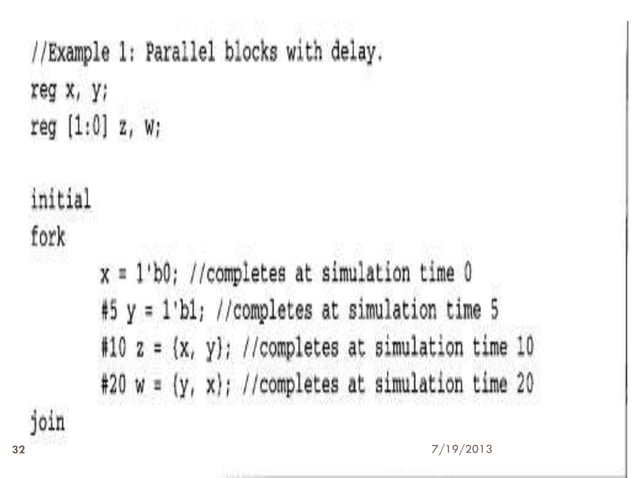 //Example 1: Parallel blocks with delay.
reg x, y;
reg [1:0] z, w;

initial
fork
x = 1'b0; //completes at simulation time 0
#5 y = 1'b1; //completes at simulation time 5
#10 z = {x, y}; //completes at simulation time 10
#20 w = {y, x}; //completes at simulation time 20
join

32

7/19/2013